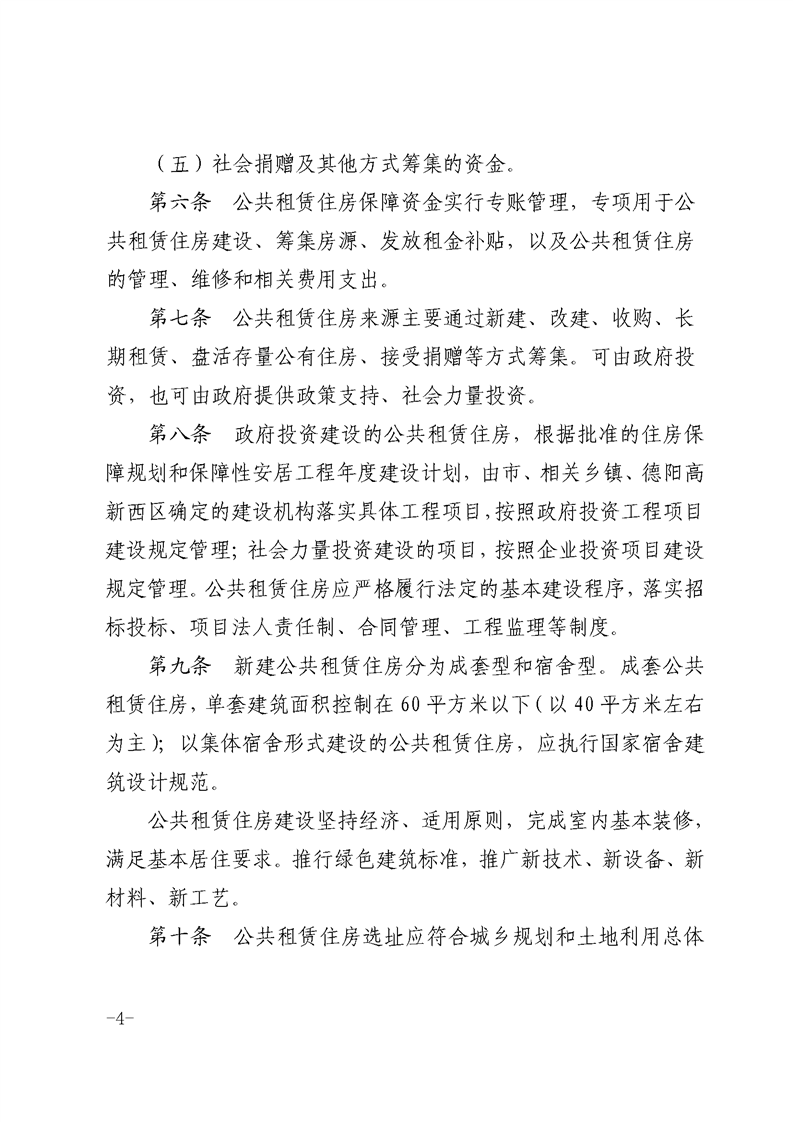 （五）社会捐赠及其他方式筹集的资金。

第六条 公共租赁住房保障资金实行专账管理，专项用于公共租赁住房建设、筹集房源、发放租金补贴，以及公共租赁住房的管理、维修和相关费用支出。

第七条 公共租赁住房来源主要通过新建、改建、收购、长期租赁、盘活存量公有住房、接受捐赠等方式筹集。可由政府投资，也可由政府提供政策支持、社会力量投资。

第八条 政府投资建设的公共租赁住房，根据批准的住房保障规划和保障性安居工程年度建设计划，由市、相关乡镇、德阳高新西区确定的建设机构落实具体工程项目，按照政府投资工程项目建设规定管理；社会力量投资建设的项目，按照企业投资项目建设规定管理。公共租赁住房应严格履行法定的基本建设程序，落实招标投标、项目法人责任制、合同管理、工程监理等制度。

第九条 新建公共租赁住房分为成套型和宿舍型。成套公共租赁住房，单套建筑面积控制在60平方米以下（以40平方米左右为主）；以集体宿舍形式建设的公共租赁住房，应执行国家宿舍建筑设计规范。

公共租赁住房建设坚持经济、适用原则，完成室内基本装修，满足基本居住要求。推行绿色建筑标准，推广新技术、新设备、新材料、新工艺。

第十条 公共租赁住房选址应符合城乡规划和土地利用总体

-4-